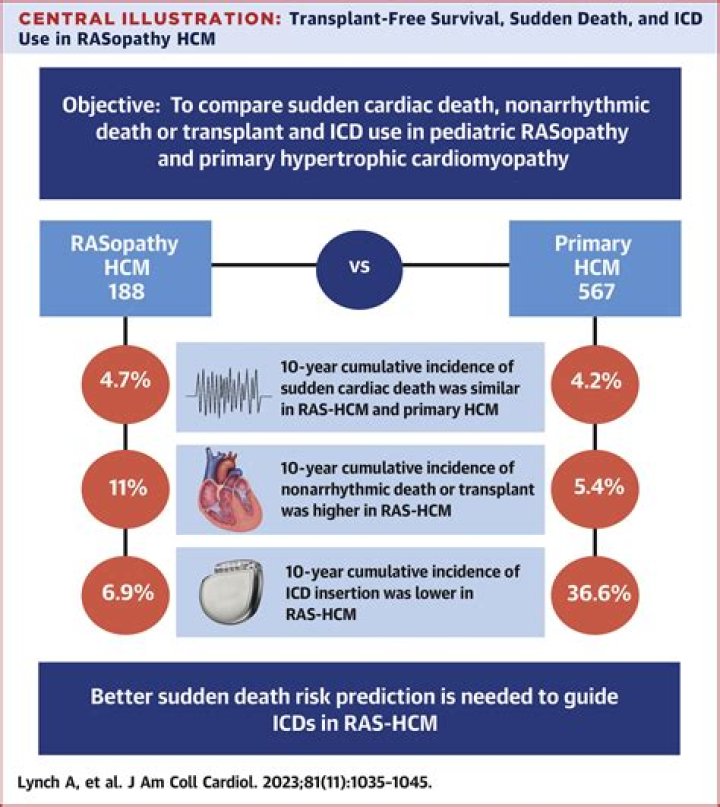 CENTRAL ILLUSTRATION: Transplant-Free Survival, Sudden Death, and ICD Use in RASopathy HCM

Objective: To compare sudden cardiac death, nonarrhythmic death or transplant and ICD use in pediatric RASopathy and primary hypertrophic cardiomyopathy

RASopathy HCM 188

vs

Primary HCM 567

4.7%

10-year cumulative incidence of sudden cardiac death was similar in RAS-HCM and primary HCM

4.2%

11%

10-year cumulative incidence of nonarrhythmic death or transplant was higher in RAS-HCM

5.4%

6.9%

10-year cumulative incidence of ICD insertion was lower in RAS-HCM

36.6%

Better sudden death risk prediction is needed to guide ICDs in RAS-HCM

Lynch A, et al. J Am Coll Cardiol. 2023;81(11):1035-1045.